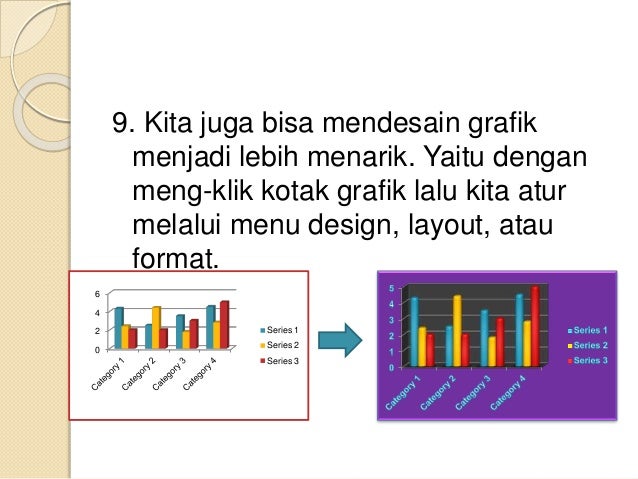 9. Kita juga bisa mendesain grafik menjadi lebih menarik. Yaitu dengan meng-klik kotak grafik lalu kita atur melalui menu design, layout, atau format.

6
4
2
0
Category 1
Category 2
Category 3
Category 4
Series 1
Series 2
Series 3

5
4
3
2
1
0
Category 1
Category 2
Category 3
Category 4
Series 1
Series 2
Series 3